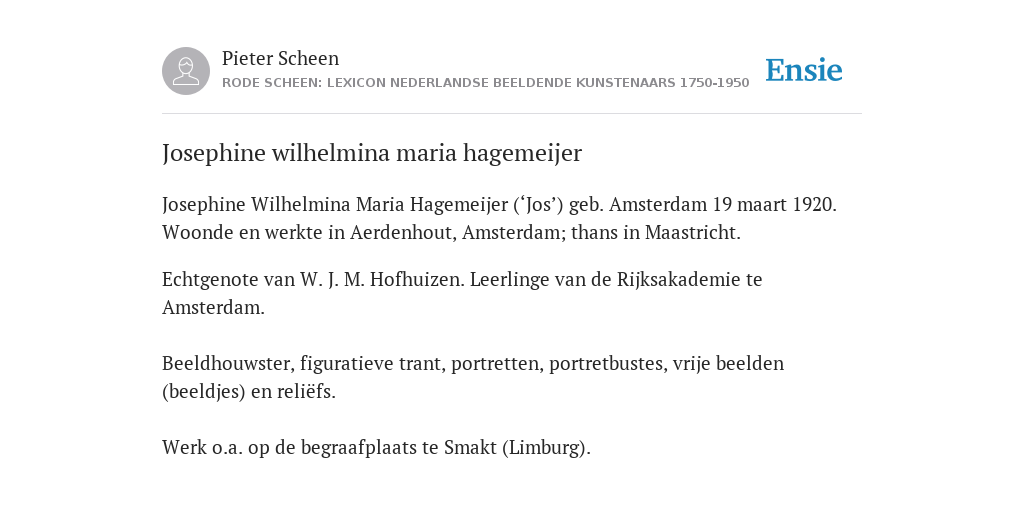 Pieter Scheen
RODE SCHEEN: LEXICON NEDERLANDSE BEELDENDE KUNSTENAARS 1750-1950

Ensie

Josephine wilhelmina maria hagemeijer

Josephine Wilhelmina Maria Hagemeijer (‘Jos’) geb. Amsterdam 19 maart 1920. Woonde en werkte in Aerdenhout, Amsterdam; thans in Maastricht.

Echtgenote van W. J. M. Hofhuizen. Leerlinge van de Rijksakademie te Amsterdam.

Beeldhouwster, figuratieve trant, portretten, portretbustes, vrije beelden (beeldjes) en reliëfs.

Werk o.a. op de begraafplaats te Smakt (Limburg).